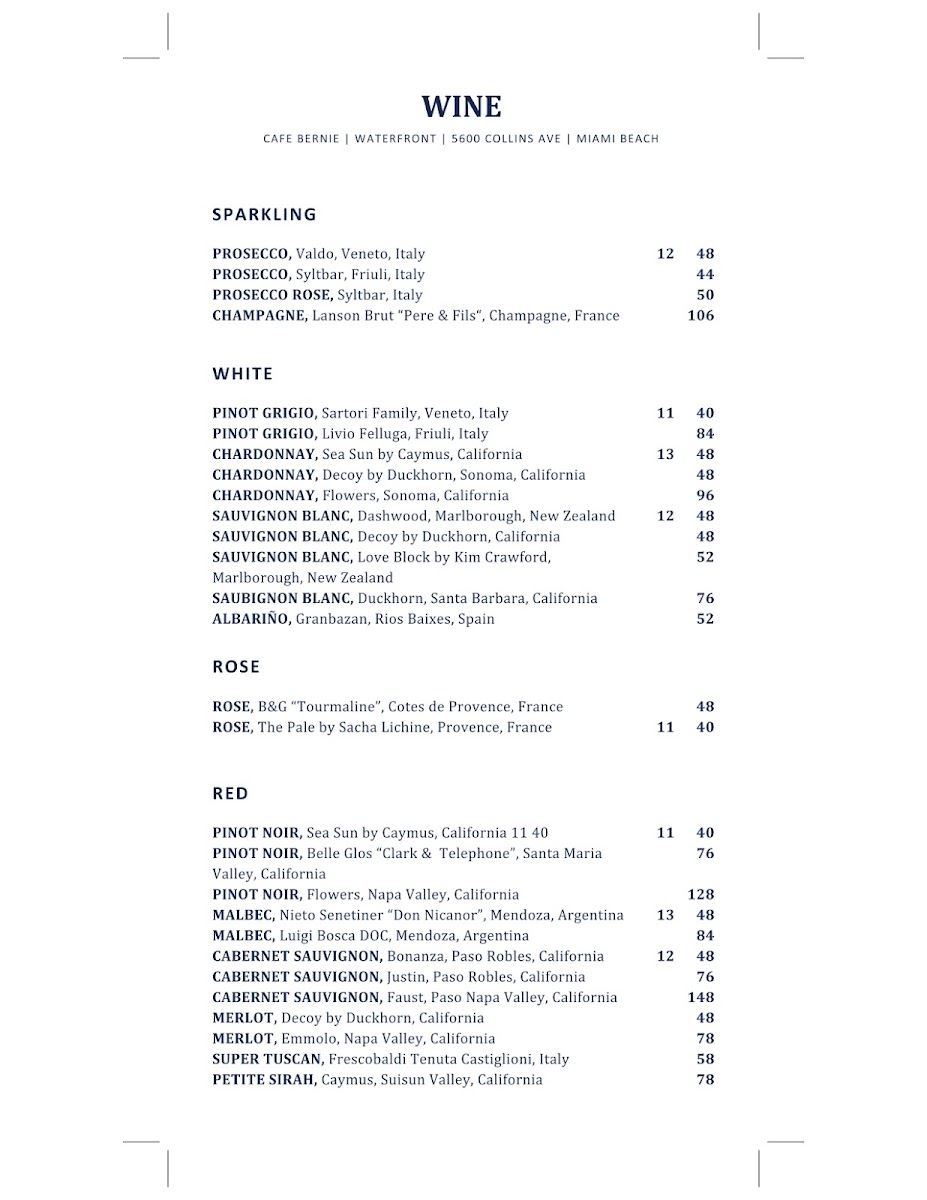 WINE

CAFE BERNIE | WATERFRONT | 5600 COLLINS AVE | MIAMI BEACH

SPARKLING

PROSECCO, Valdo, Veneto, Italy 12 48
PROSECCO, Syltbar, Friuli, Italy 44
PROSECCO ROSE, Syltbar, Italy 50
CHAMPAGNE, Lanson Brut "Pere & Fils", Champagne, France 106

WHITE

PINOT GRIGIO, Sartori Family, Veneto, Italy 11 40
PINOT GRIGIO, Livio Felluga, Friuli, Italy 84
CHARDONNAY, Sea Sun by Caymus, California 13 48
CHARDONNAY, Decoy by Duckhorn, Sonoma, California 48
CHARDONNAY, Flowers, Sonoma, California 96
SAUVIGNON BLANC, Dashwood, Marlborough, New Zealand 12 48
SAUVIGNON BLANC, Decoy by Duckhorn, California 48
SAUVIGNON BLANC, Love Block by Kim Crawford, Marlborough, New Zealand 52
SAUBIGNON BLANC, Duckhorn, Santa Barbara, California 76
ALBARIÑO, Granbazan, Rios Baixes, Spain 52

ROSE

ROSE, B&G "Tourmaline", Cotes de Provence, France 48
ROSE, The Pale by Sacha Lichine, Provence, France 11 40

RED

PINOT NOIR, Sea Sun by Caymus, California 11 40 11 40
PINOT NOIR, Belle Glos "Clark & Telephone", Santa Maria Valley, California 76
PINOT NOIR, Flowers, Napa Valley, California 128
MALBEC, Nieto Senetiner "Don Nicanor", Mendoza, Argentina 13 48
MALBEC, Luigi Bosca DOC, Mendoza, Argentina 84
CABERNET SAUVIGNON, Bonanza, Paso Robles, California 12 48
CABERNET SAUVIGNON, Justin, Paso Robles, California 76
CABERNET SAUVIGNON, Faust, Paso Napa Valley, California 148
MERLOT, Decoy by Duckhorn, California 48
MERLOT, Emmolo, Napa Valley, California 78
SUPER TUSCAN, Frescobaldi Tenuta Castiglioni, Italy 58
PETITE SIRAH, Caymus, Suisun Valley, California 78